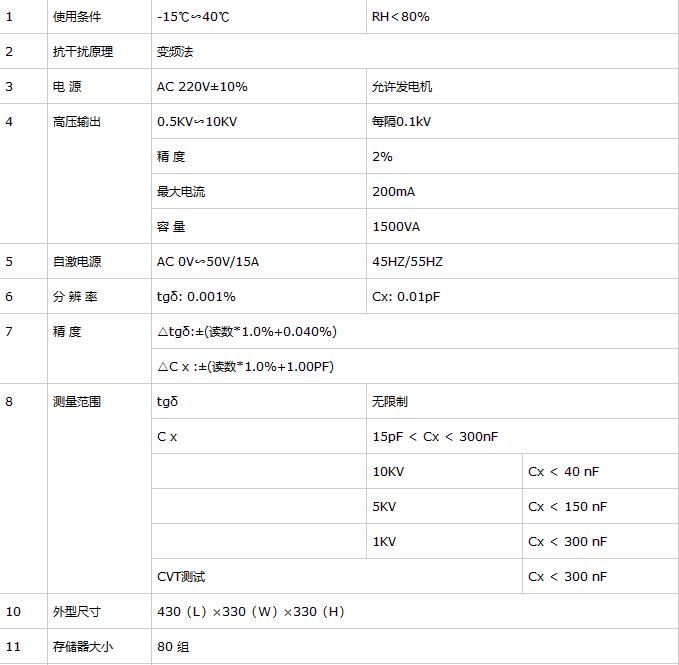 | 1 | 使用条件 | -15℃∽40℃ | RH＜80% | |
|---|---|---|---|---|
| 2 | 抗干扰原理 | 变频法 | | |
| 3 | 电 源 | AC 220V±10% | 允许发电机 | |
| 4 | 高压输出 | 0.5KV∽10KV | 每隔0.1kV | |
| | | 精 度 | 2% | |
| | | 最大电流 | 200mA | |
| | | 容 量 | 1500VA | |
| 5 | 自激电源 | AC 0V∽50V/15A | 45HZ/55HZ | |
| 6 | 分 辨 率 | tgδ: 0.001% | Cx: 0.01pF | |
| 7 | 精 度 | △tgδ:±(读数*1.0%+0.040%) | | |
| | | △C x :±(读数*1.0%+1.00PF) | | |
| 8 | 测量范围 | tgδ | 无限制 | |
| | | C x | 15pF < Cx < 300nF | |
| | | | 10KV | Cx < 40 nF |
| | | | 5KV | Cx < 150 nF |
| | | | 1KV | Cx < 300 nF |
| | | CVT测试 | | Cx < 300 nF |
| 10 | 外型尺寸 | 430（L）×330（W）×330（H） | | |
| 11 | 存储器大小 | 80 组 | | |